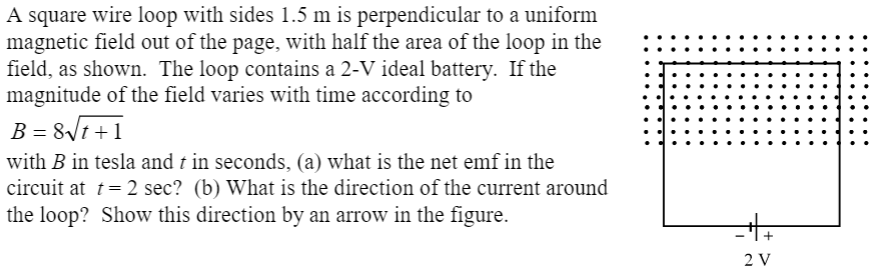 A square wire loop with sides 1.5 m is perpendicular to a uniform magnetic field out of the page, with half the area of the loop in the field, as shown. The loop contains a 2-V ideal battery. If the magnitude of the field varies with time according to

$B = 8\sqrt{t+1}$

with $B$ in tesla and $t$ in seconds, (a) what is the net emf in the circuit at $t = 2$ sec? (b) What is the direction of the current around the loop? Show this direction by an arrow in the figure.

$-$ $+$

2 V